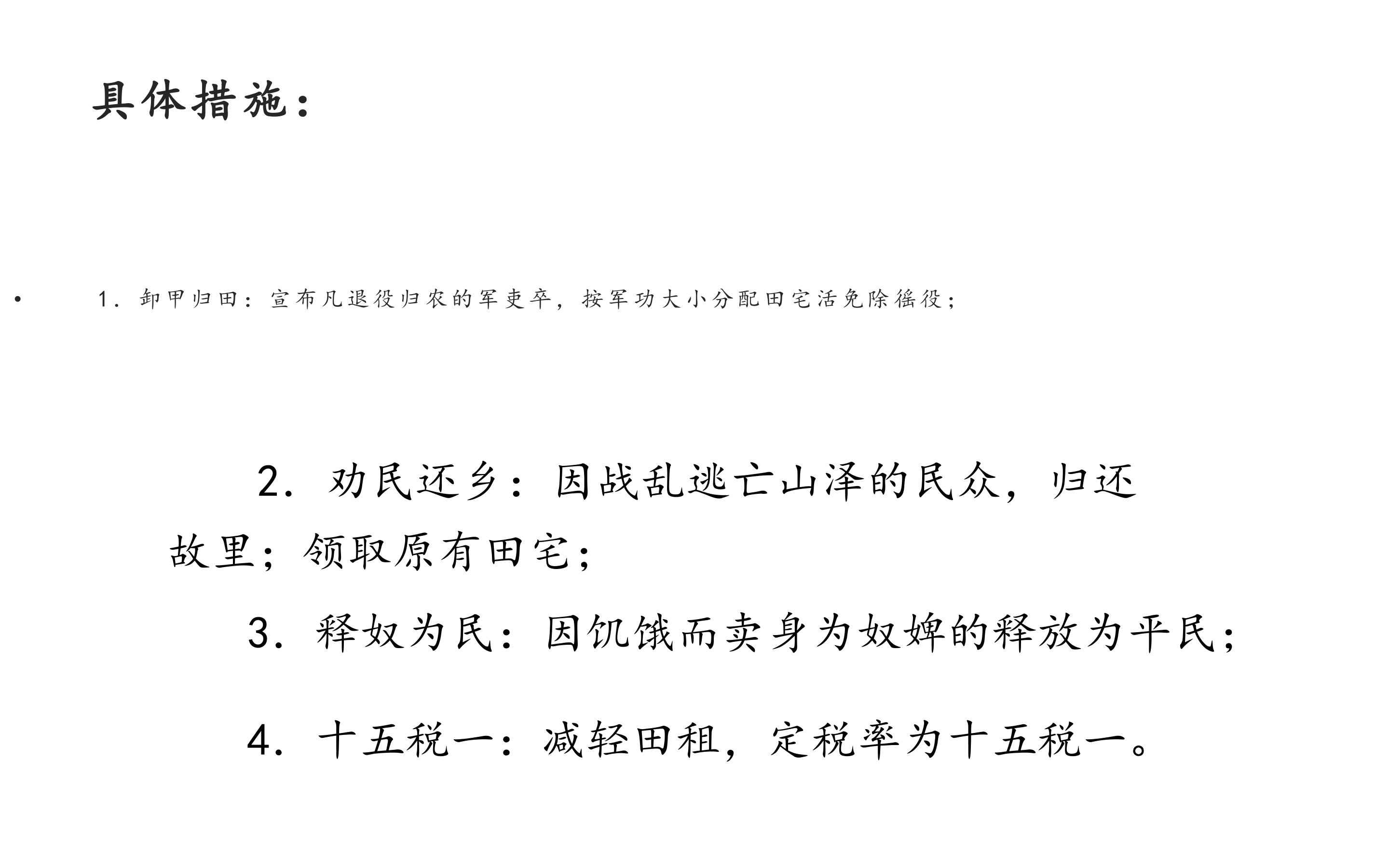 具体措施：

• 1．卸甲归田：宣布凡退役归农的军吏卒，按军功大小分配田宅活免除徭役；

2．劝民还乡：因战乱逃亡山泽的民众，归还故里；领取原有田宅；

3．释奴为民：因饥饿而卖身为奴婢的释放为平民；

4．十五税一：减轻田租，定税率为十五税一。